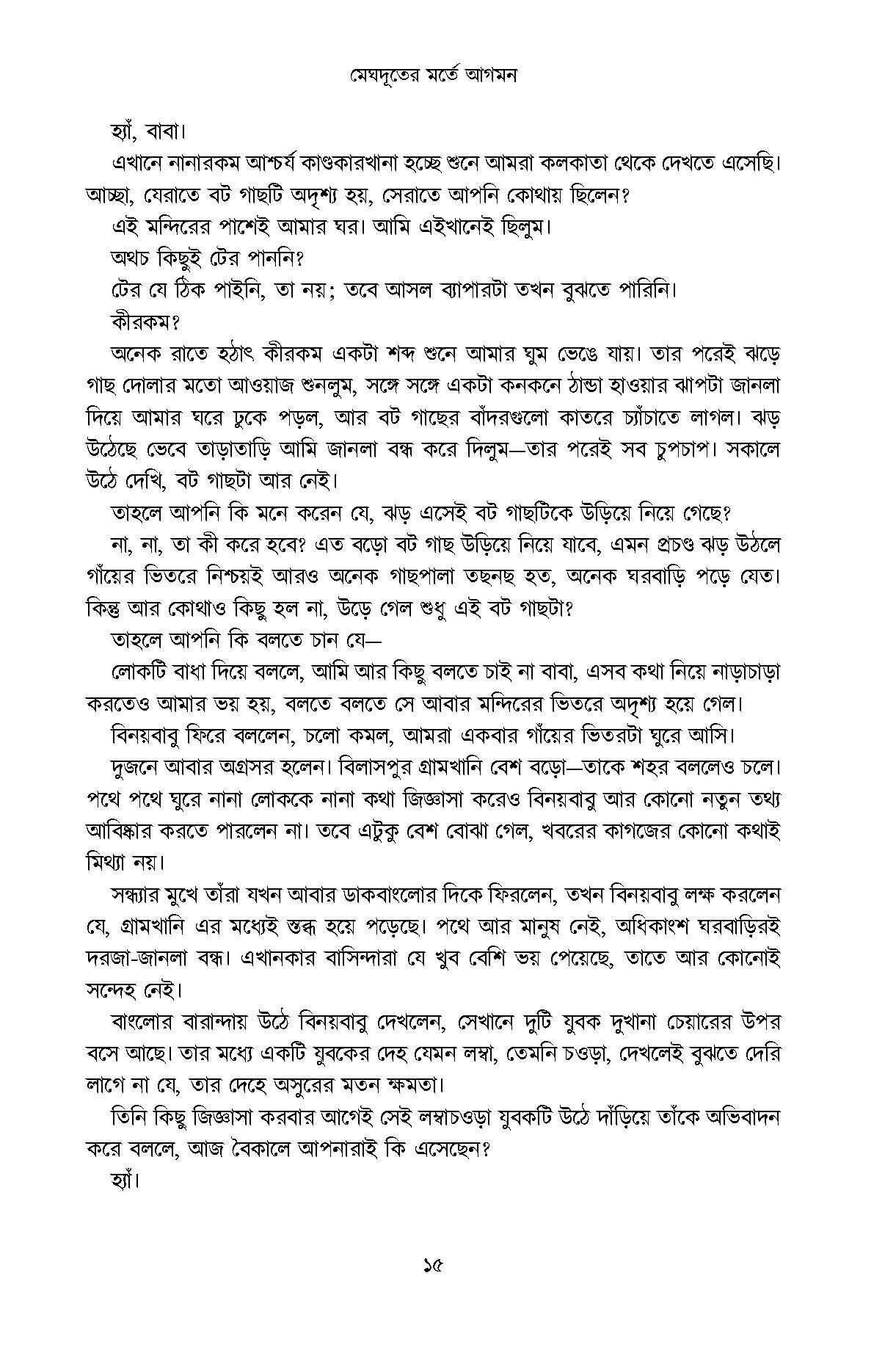 মেঘদূতের মর্তে আগমন

হ্যাঁ, বাবা।

এখানে নানারকম আশ্চর্য কাণ্ডকারখানা হচ্ছে শুনে আমরা কলকাতা থেকে দেখতে এসেছি। আচ্ছা, যেরাতে বট গাছটি অদৃশ্য হয়, সেরাতে আপনি কোথায় ছিলেন?

এই মন্দিরের পাশেই আমার ঘর। আমি এইখানেই ছিলুম।

অথচ কিছুই টের পাননি?

টের যে ঠিক পাইনি, তা নয়; তবে আসল ব্যাপারটা তখন বুঝতে পারিনি।

কীরকম?

অনেক রাতে হঠাৎ কীরকম একটা শব্দ শুনে আমার ঘুম ভেঙে যায়। তার পরেই ঝড়ে গাছ দোলার মতো আওয়াজ শুনলুম, সঙ্গে সঙ্গে একটা কনকনে ঠান্ডা হাওয়ার ঝাপটা জানলা দিয়ে আমার ঘরে ঢুকে পড়ল, আর বট গাছের বাঁদরগুলো কাতরে চ্যাঁচাতে লাগল। ঝড় উঠেছে ভেবে তাড়াতাড়ি আমি জানলা বন্ধ করে দিলুম—তার পরেই সব চুপচাপ। সকালে উঠে দেখি, বট গাছটা আর নেই।

তাহলে আপনি কি মনে করেন যে, ঝড় এসেই বট গাছটিকে উড়িয়ে নিয়ে গেছে?

না, না, তা কী করে হবে? এত বড়ো বট গাছ উড়িয়ে নিয়ে যাবে, এমন প্রচণ্ড ঝড় উঠলে গাঁয়ের ভিতরে নিশ্চয়ই আরও অনেক গাছপালা তছনছ হত, অনেক ঘরবাড়ি পড়ে যেত। কিন্তু আর কোথাও কিছু হল না, উড়ে গেল শুধু এই বট গাছটা?

তাহলে আপনি কি বলতে চান যে—

লোকটি বাধা দিয়ে বললে, আমি আর কিছু বলতে চাই না বাবা, এসব কথা নিয়ে নাড়াচাড়া করতেও আমার ভয় হয়, বলতে বলতে সে আবার মন্দিরের ভিতরে অদৃশ্য হয়ে গেল।

বিনয়বাবু ফিরে বললেন, চলো কমল, আমরা একবার গাঁয়ের ভিতরটা ঘুরে আসি।

দুজনে আবার অগ্রসর হলেন। বিলাসপুর গ্রামখানি বেশ বড়ো—তাকে শহর বললেও চলে। পথে পথে ঘুরে নানা লোককে নানা কথা জিজ্ঞাসা করেও বিনয়বাবু আর কোনো নতুন তথ্য আবিষ্কার করতে পারলেন না। তবে এটুকু বেশ বোঝা গেল, খবরের কাগজের কোনো কথাই মিথ্যা নয়।

সন্ধ্যার মুখে তাঁরা যখন আবার ডাকবাংলোর দিকে ফিরলেন, তখন বিনয়বাবু লক্ষ করলেন যে, গ্রামখানি এর মধ্যেই স্তব্ধ হয়ে পড়েছে। পথে আর মানুষ নেই, অধিকাংশ ঘরবাড়িরই দরজা-জানলা বন্ধ। এখানকার বাসিন্দারা যে খুব বেশি ভয় পেয়েছে, তাতে আর কোনোই সন্দেহ নেই।

বাংলোর বারান্দায় উঠে বিনয়বাবু দেখলেন, সেখানে দুটি যুবক দুখানা চেয়ারের উপর বসে আছে। তার মধ্যে একটি যুবকের দেহ যেমন লম্বা, তেমনি চওড়া, দেখলেই বুঝতে দেরি লাগে না যে, তার দেহে অসুরের মতন ক্ষমতা।

তিনি কিছু জিজ্ঞাসা করবার আগেই সেই লম্বাচওড়া যুবকটি উঠে দাঁড়িয়ে তাঁকে অভিবাদন করে বললে, আজ বৈকালে আপনারাই কি এসেছেন?

হ্যাঁ।

১৫